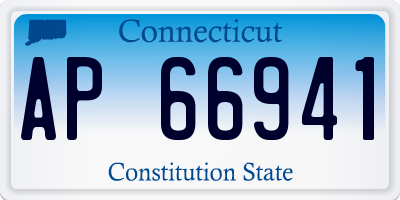 Connecticut

AP 66941

Constitution State